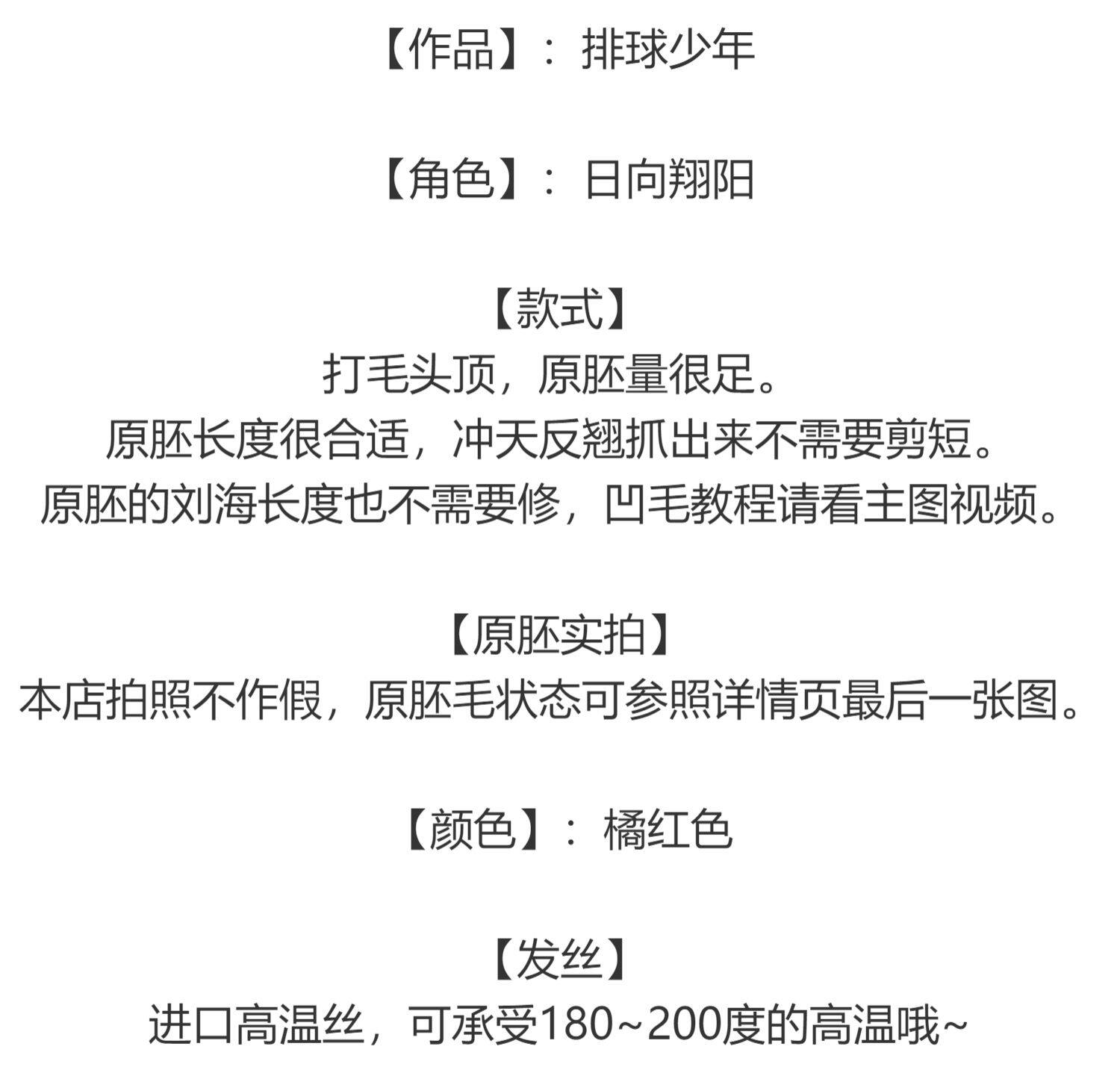 【作品】：排球少年

【角色】：日向翔阳

【款式】
打毛头顶，原胚量很足。
原胚长度很合适，冲天反翘抓出来不需要剪短。
原胚的刘海长度也不需要修，凹毛教程请看主图视频。

【原胚实拍】
本店拍照不作假，原胚毛状态可参照详情页最后一张图。

【颜色】：橘红色

【发丝】
进口高温丝，可承受180~200度的高温哦~